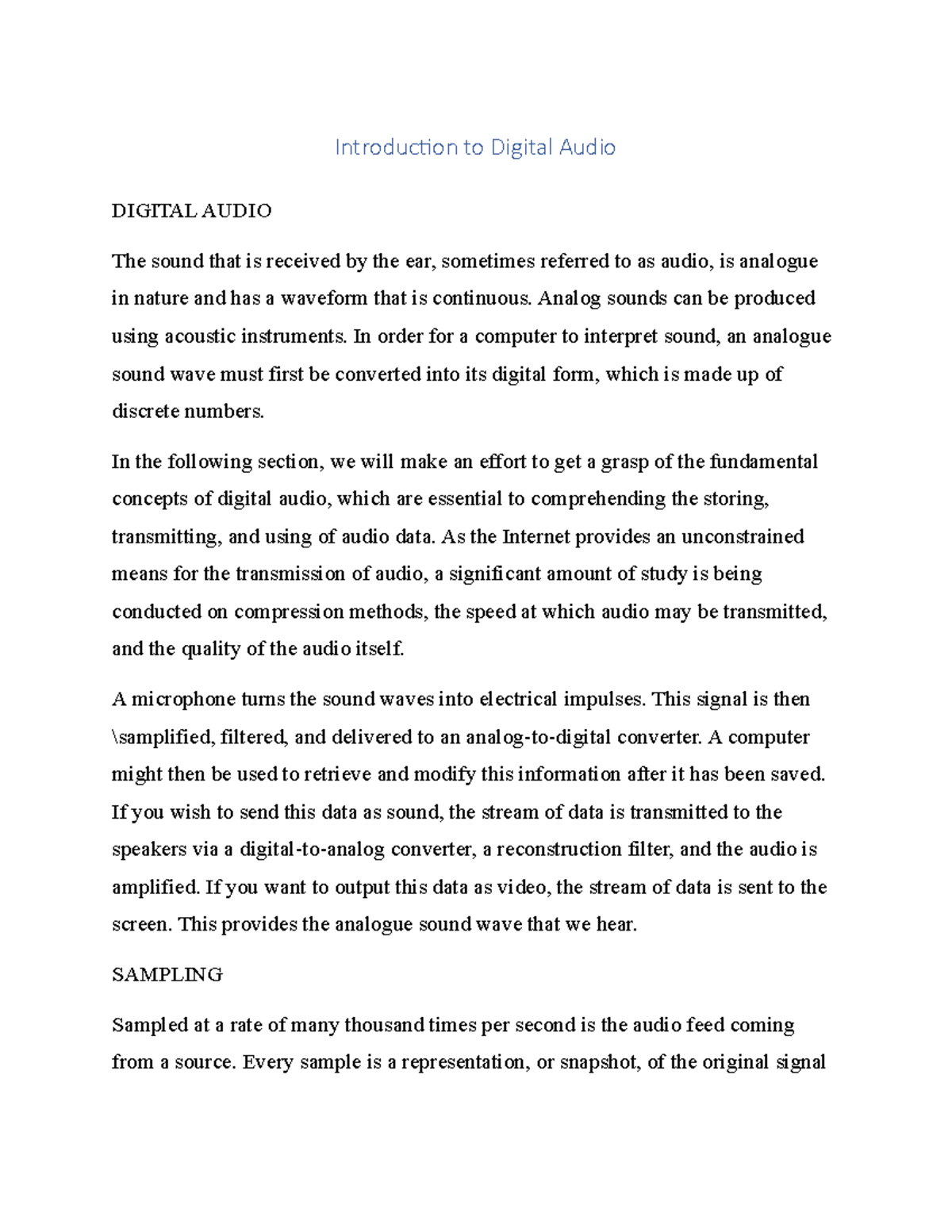 Introduction to Digital Audio

DIGITAL AUDIO

The sound that is received by the ear, sometimes referred to as audio, is analogue in nature and has a waveform that is continuous. Analog sounds can be produced using acoustic instruments. In order for a computer to interpret sound, an analogue sound wave must first be converted into its digital form, which is made up of discrete numbers.

In the following section, we will make an effort to get a grasp of the fundamental concepts of digital audio, which are essential to comprehending the storing, transmitting, and using of audio data. As the Internet provides an unconstrained means for the transmission of audio, a significant amount of study is being conducted on compression methods, the speed at which audio may be transmitted, and the quality of the audio itself.

A microphone turns the sound waves into electrical impulses. This signal is then \samplified, filtered, and delivered to an analog-to-digital converter. A computer might then be used to retrieve and modify this information after it has been saved. If you wish to send this data as sound, the stream of data is transmitted to the speakers via a digital-to-analog converter, a reconstruction filter, and the audio is amplified. If you want to output this data as video, the stream of data is sent to the screen. This provides the analogue sound wave that we hear.

SAMPLING

Sampled at a rate of many thousand times per second is the audio feed coming from a source. Every sample is a representation, or snapshot, of the original signal